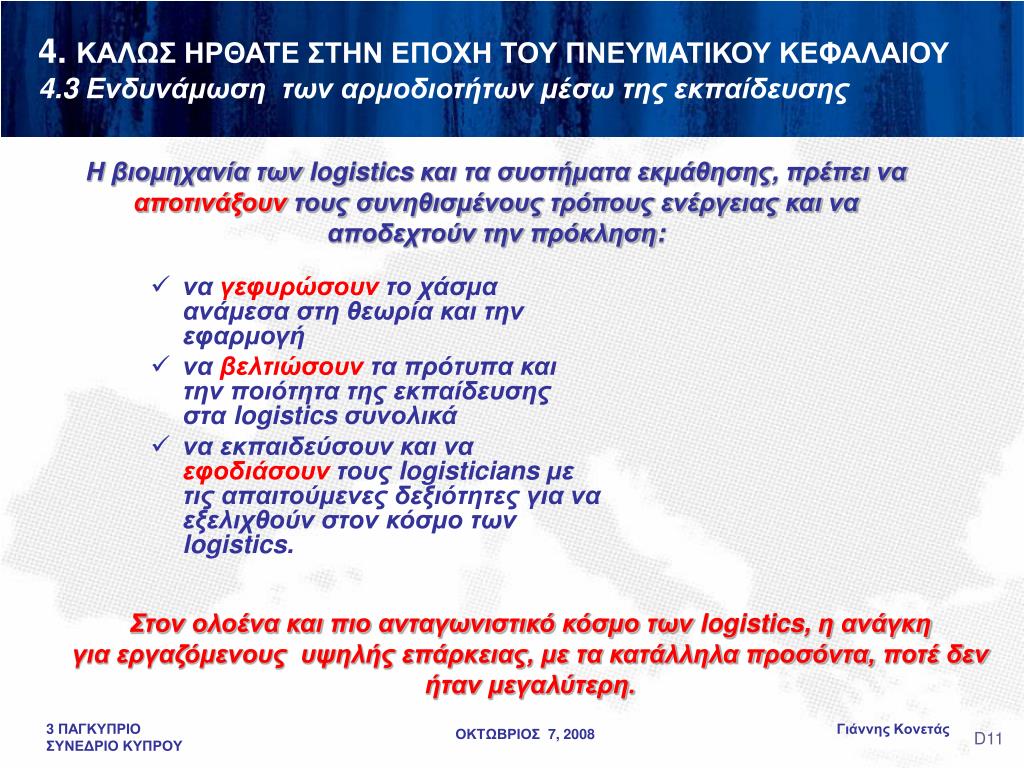 4. ΚΑΛΩΣ ΗΡΘΑΤΕ ΣΤΗΝ ΕΠΟΧΗ ΤΟΥ ΠΝΕΥΜΑΤΙΚΟΥ ΚΕΦΑΛΑΙΟΥ
4.3 Ενδυνάμωση των αρμοδιοτήτων μέσω της εκπαίδευσης

Η βιομηχανία των logistics και τα συστήματα εκμάθησης, πρέπει να αποτινάξουν τους συνηθισμένους τρόπους ενέργειας και να αποδεχτούν την πρόκληση:

✓ να γεφυρώσουν το χάσμα ανάμεσα στη θεωρία και την εφαρμογή
✓ να βελτιώσουν τα πρότυπα και την ποιότητα της εκπαίδευσης στα logistics συνολικά
✓ να εκπαιδεύσουν και να εφοδιάσουν τους logisticians με τις απαιτούμενες δεξιότητες για να εξελιχθούν στον κόσμο των logistics.

Στον ολοένα και πιο ανταγωνιστικό κόσμο των logistics, η ανάγκη για εργαζόμενους υψηλής επάρκειας, με τα κατάλληλα προσόντα, ποτέ δεν ήταν μεγαλύτερη.

3 ΠΑΓΚΥΠΡΙΟ ΣΥΝΕΔΡΙΟ ΚΥΠΡΟΥ

ΟΚΤΩΒΡΙΟΣ 7, 2008

Γιάννης Κονετάς

D11